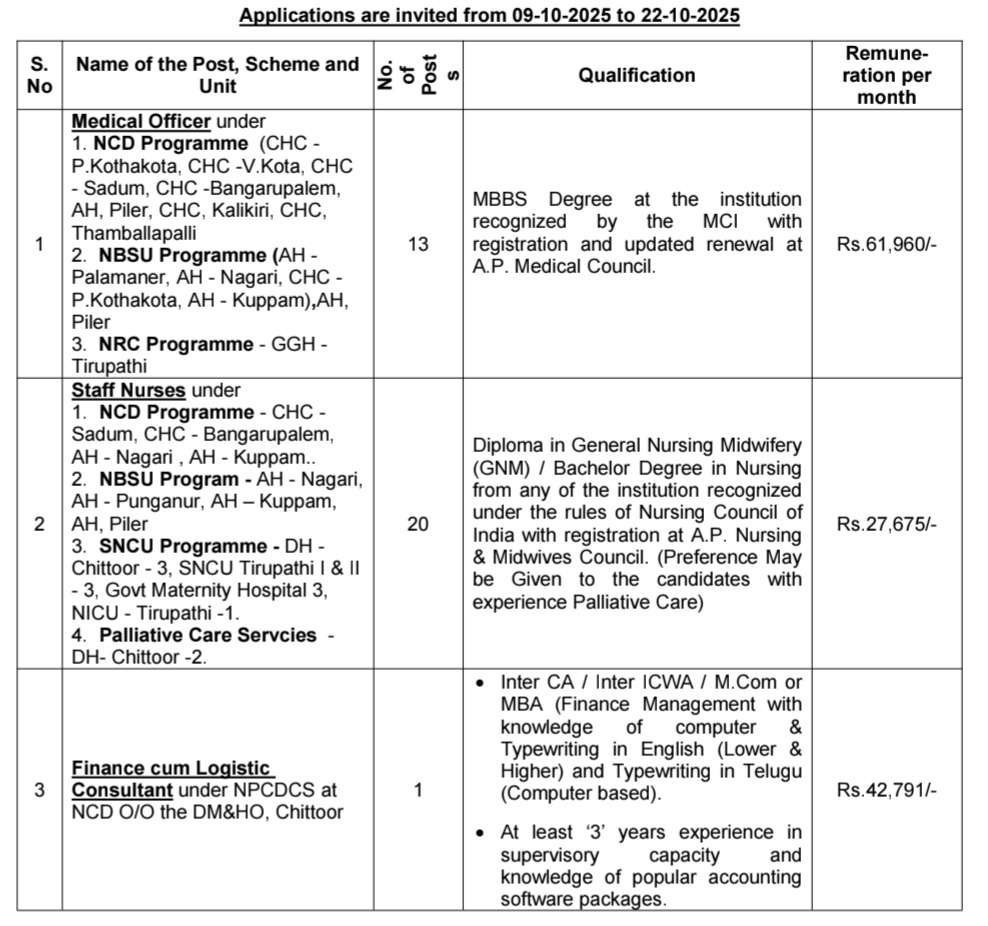 Applications are invited from 09-10-2025 to 22-10-2025

| S. No | Name of the Post, Scheme and Unit | No. of Posts | Qualification | Remuneration per month |
|---|---|---|---|---|
| 1 | Medical Officer under 1. NCD Programme (CHC - P.Kothakota, CHC -V.Kota, CHC - Sadum, CHC -Bangarupalem, AH, Piler, CHC, Kalikiri, CHC, Thamballapalli 2. NBSU Programme (AH - Palamaner, AH - Nagari, CHC - P.Kothakota, AH - Kuppam),AH, Piler 3. NRC Programme - GGH - Tirupathi | 13 | MBBS Degree at the institution recognized by the MCI with registration and updated renewal at A.P. Medical Council. | Rs.61,960/- |
| 2 | Staff Nurses under 1. NCD Programme - CHC - Sadum, CHC - Bangarupalem, AH - Nagari , AH - Kuppam.. 2. NBSU Program - AH - Nagari, AH - Punganur, AH – Kuppam, AH, Piler 3. SNCU Programme - DH - Chittoor - 3, SNCU Tirupathi I & II - 3, Govt Maternity Hospital 3, NICU - Tirupathi -1. 4. Palliative Care Servcies - DH- Chittoor -2. | 20 | Diploma in General Nursing Midwifery (GNM) / Bachelor Degree in Nursing from any of the institution recognized under the rules of Nursing Council of India with registration at A.P. Nursing & Midwives Council. (Preference May be Given to the candidates with experience Palliative Care) | Rs.27,675/- |
| 3 | Finance cum Logistic Consultant under NPCDCS at NCD O/O the DM&HO, Chittoor | 1 | • Inter CA / Inter ICWA / M.Com or MBA (Finance Management with knowledge of computer & Typewriting in English (Lower & Higher) and Typewriting in Telugu (Computer based). • At least '3' years experience in supervisory capacity and knowledge of popular accounting software packages. | Rs.42,791/- |